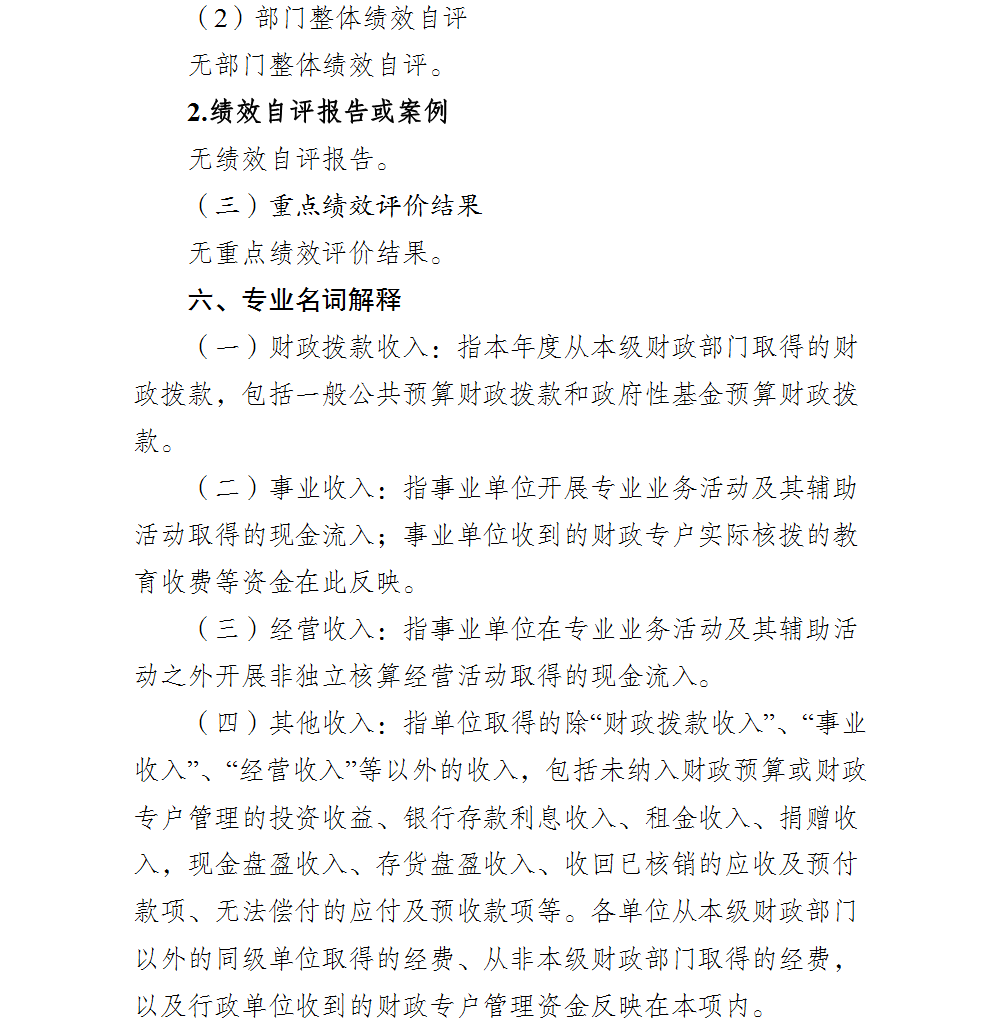 （2）部门整体绩效自评

无部门整体绩效自评。

2.绩效自评报告或案例

无绩效自评报告。

（三）重点绩效评价结果

无重点绩效评价结果。

六、专业名词解释

（一）财政拨款收入：指本年度从本级财政部门取得的财政拨款，包括一般公共预算财政拨款和政府性基金预算财政拨款。

（二）事业收入：指事业单位开展专业业务活动及其辅助活动取得的现金流入；事业单位收到的财政专户实际核拨的教育收费等资金在此反映。

（三）经营收入：指事业单位在专业业务活动及其辅助活动之外开展非独立核算经营活动取得的现金流入。

（四）其他收入：指单位取得的除“财政拨款收入”、“事业收入”、“经营收入”等以外的收入，包括未纳入财政预算或财政专户管理的投资收益、银行存款利息收入、租金收入、捐赠收入，现金盘盈收入、存货盘盈收入、收回已核销的应收及预付款项、无法偿付的应付及预收款项等。各单位从本级财政部门以外的同级单位取得的经费、从非本级财政部门取得的经费，以及行政单位收到的财政专户管理资金反映在本项内。